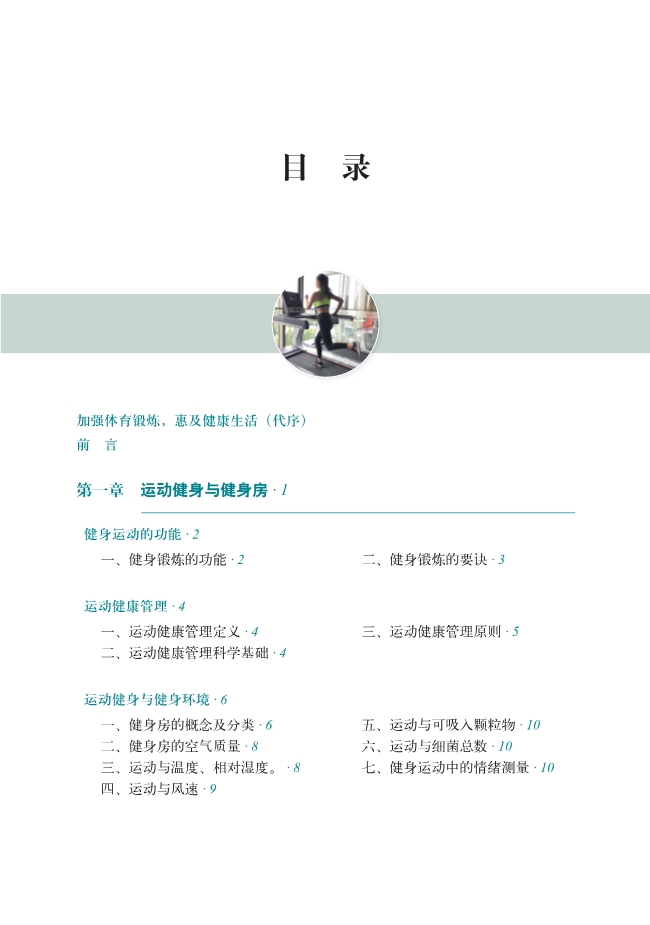 目　录

加强体育锻炼，惠及健康生活（代序）
前　言

第一章　运动健身与健身房 · 1

健身运动的功能 · 2

一、健身锻炼的功能 · 2
二、健身锻炼的要诀 · 3

运动健康管理 · 4

一、运动健康管理定义 · 4
二、运动健康管理科学基础 · 4
三、运动健康管理原则 · 5

运动健身与健身环境 · 6

一、健身房的概念及分类 · 6
二、健身房的空气质量 · 8
三、运动与温度、相对湿度。 · 8
四、运动与风速 · 9
五、运动与可吸入颗粒物 · 10
六、运动与细菌总数 · 10
七、健身运动中的情绪测量 · 10